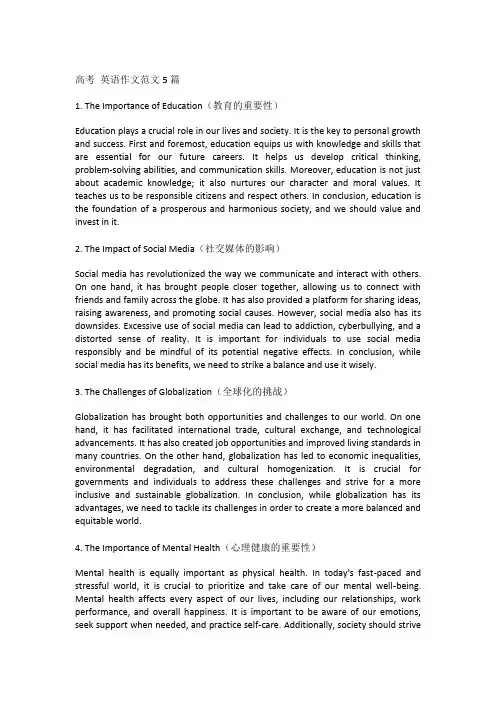 高考 英语作文范文 5 篇

1. The Importance of Education（教育的重要性）

Education plays a crucial role in our lives and society. It is the key to personal growth and success. First and foremost, education equips us with knowledge and skills that are essential for our future careers. It helps us develop critical thinking, problem-solving abilities, and communication skills. Moreover, education is not just about academic knowledge; it also nurtures our character and moral values. It teaches us to be responsible citizens and respect others. In conclusion, education is the foundation of a prosperous and harmonious society, and we should value and invest in it.

2. The Impact of Social Media（社交媒体的影响）

Social media has revolutionized the way we communicate and interact with others. On one hand, it has brought people closer together, allowing us to connect with friends and family across the globe. It has also provided a platform for sharing ideas, raising awareness, and promoting social causes. However, social media also has its downsides. Excessive use of social media can lead to addiction, cyberbullying, and a distorted sense of reality. It is important for individuals to use social media responsibly and be mindful of its potential negative effects. In conclusion, while social media has its benefits, we need to strike a balance and use it wisely.

3. The Challenges of Globalization（全球化的挑战）

Globalization has brought both opportunities and challenges to our world. On one hand, it has facilitated international trade, cultural exchange, and technological advancements. It has also created job opportunities and improved living standards in many countries. On the other hand, globalization has led to economic inequalities, environmental degradation, and cultural homogenization. It is crucial for governments and individuals to address these challenges and strive for a more inclusive and sustainable globalization. In conclusion, while globalization has its advantages, we need to tackle its challenges in order to create a more balanced and equitable world.

4. The Importance of Mental Health（心理健康的重要性）

Mental health is equally important as physical health. In today's fast-paced and stressful world, it is crucial to prioritize and take care of our mental well-being. Mental health affects every aspect of our lives, including our relationships, work performance, and overall happiness. It is important to be aware of our emotions, seek support when needed, and practice self-care. Additionally, society should strive